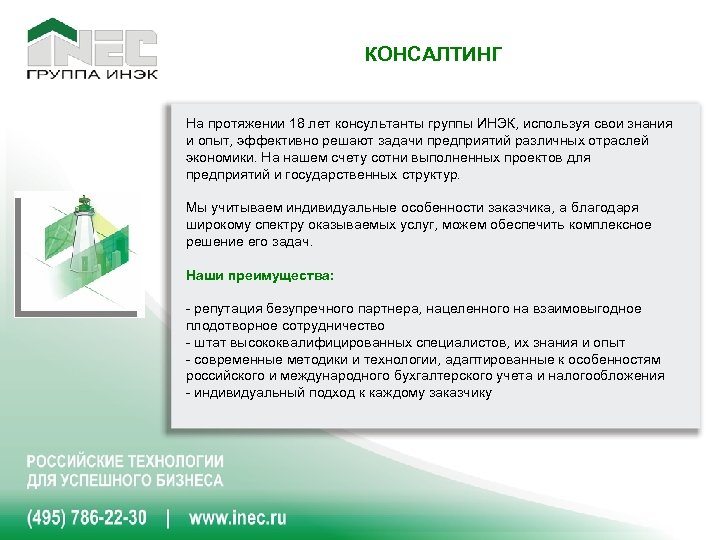 INEC
ГРУППА ИНЭК

КОНСАЛТИНГ

На протяжении 18 лет консультанты группы ИНЭК, используя свои знания и опыт, эффективно решают задачи предприятий различных отраслей экономики. На нашем счету сотни выполненных проектов для предприятий и государственных структур.

Мы учитываем индивидуальные особенности заказчика, а благодаря широкому спектру оказываемых услуг, можем обеспечить комплексное решение его задач.

Наши преимущества:

- репутация безупречного партнера, нацеленного на взаимовыгодное плодотворное сотрудничество
- штат высококвалифицированных специалистов, их знания и опыт
- современные методики и технологии, адаптированные к особенностям российского и международного бухгалтерского учета и налогообложения
- индивидуальный подход к каждому заказчику

РОССИЙСКИЕ ТЕХНОЛОГИИ
ДЛЯ УСПЕШНОГО БИЗНЕСА

(495) 786-22-30 | www.inec.ru